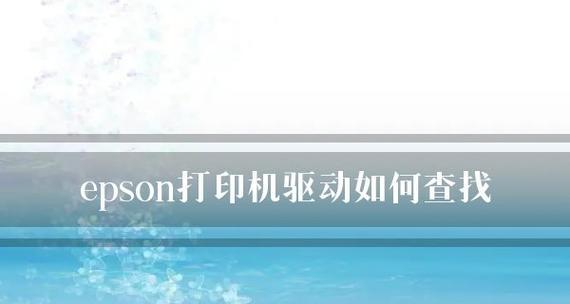 epson打印机驱动如何查找